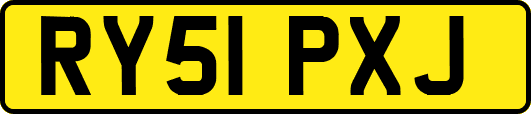 RY51 PXJ